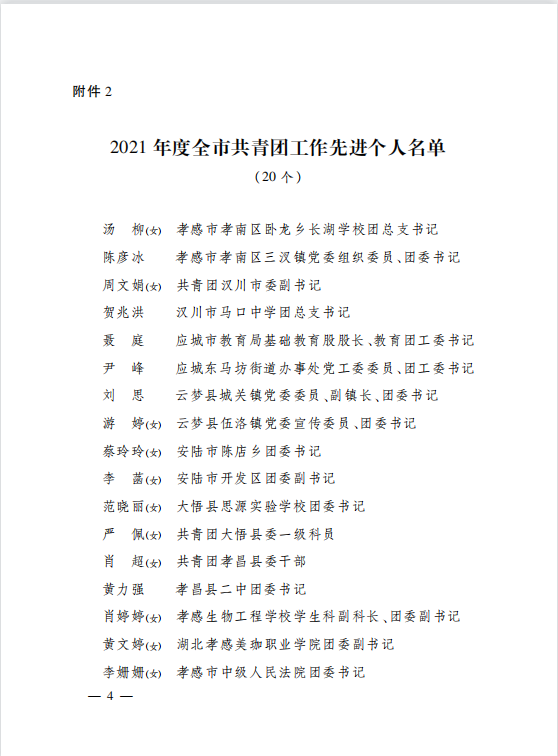 附件 2

2021 年度全市共青团工作先进个人名单

（20 个）

汤　柳(女)　孝感市孝南区卧龙乡长湖学校团总支书记
陈彦冰　孝感市孝南区三汊镇党委组织委员、团委书记
周文娟(女)　共青团汉川市委副书记
贺兆洪　汉川市马口中学团总支书记
聂　庭　应城市教育局基础教育股股长、教育团工委书记
尹　峰　应城东马坊街道办事处党工委委员、团工委书记
刘　思　云梦县城关镇党委委员、副镇长、团委书记
游　婷(女)　云梦县伍洛镇党委宣传委员、团委书记
蔡玲玲(女)　安陆市陈店乡团委书记
李　菡(女)　安陆市开发区团委副书记
范晓丽(女)　大悟县思源实验学校团委书记
严　佩(女)　共青团大悟县委一级科员
肖　超(女)　共青团孝昌县委干部
黄力强　孝昌县二中团委书记
肖婷婷(女)　孝感生物工程学校学生科副科长、团委副书记
黄文婷(女)　湖北孝感美珈职业学院团委副书记
李姗姗(女)　孝感市中级人民法院团委书记

— 4 —